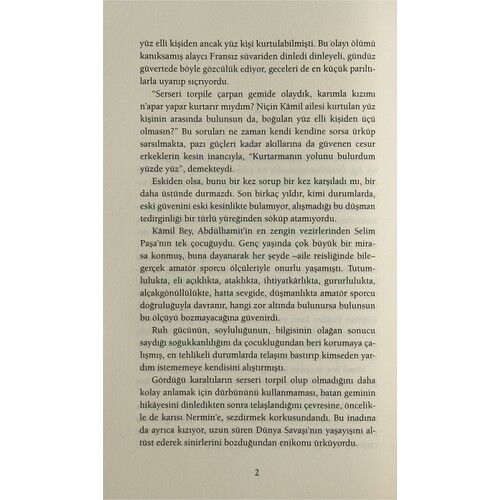 yüz elli kişiden ancak yüz kişi kurtulabilmişti. Bu olayı ölümü kanıksamış alaycı Fransız süvariden dinledi dinleyeli, gündüz güvertede böyle gözcülük ediyor, geceleri de en küçük parıltılarla uyanıp sıçrıyordu.

"Serseri torpile çarpan gemide olaydık, karımla kızımı n'apar yapar kurtarır mıydım? Niçin Kâmil ailesi kurtulan yüz kişinin arasında bulunsun da, boğulan yüz elli kişiden üçü olmasın?" Bu soruları ne zaman kendi kendine sorsa ürküp sarsılmakta, pazı güçleri kadar akıllarına da güvenen cesur erkeklerin kesin inancıyla, "Kurtarmanın yolunu bulurdum yüzde yüz", demekteydi.

Eskiden olsa, bunu bir kez sorup bir kez karşıladı mı, bir daha üstünde durmazdı. Son birkaç yıldır, kimi durumlarda, eski güvenini eski kesinlikte bulamıyor, alışmadığı bu düşman tedirginliği bir türlü yüreğinden söküp atamıyordu.

Kâmil Bey, Abdülhamit'in en zengin vezirlerinden Selim Paşa'nın tek çocuğuydu. Genç yaşında çok büyük bir mirasa konmuş, buna dayanarak her şeyde –aile reisliğinde bile– gerçek amatör sporcu ölçüleriyle onurlu yaşamıştı. Tutumlulukta, eli açıklıkta, ataklıkta, ihtiyatkârlıkta, gururlulukta, alçakgönüllülükte, hatta sevgide, düşmanlıkta amatör sporcu doğruluğuyla davranır, hangi zor altında bulunursa bulunsun bu ölçüyü bozmayacağına güvenirdi.

Ruh gücünün, soyluluğunun, bilgisinin olağan sonucu saydığı soğukkanlılığını da çocukluğundan beri korumaya çalışmış, en tehlikeli durumlarda telaşını bastırıp kimseden yardım istememeye kendisini alıştırmıştı.

Gördüğü karaltıların serseri torpil olup olmadığını daha kolay anlamak için dürbününü kullanmaması, batan geminin hikâyesini dinledikten sonra telaşlandığını çevresine, öncelikle de karısı Nermin'e, sezdirmek korkusundandı. Bu inadına da ayrıca kızıyor, uzun süren Dünya Savaşı'nın yaşayışını altüst ederek sinirlerini bozduğundan enikonu ürküyordu.

2